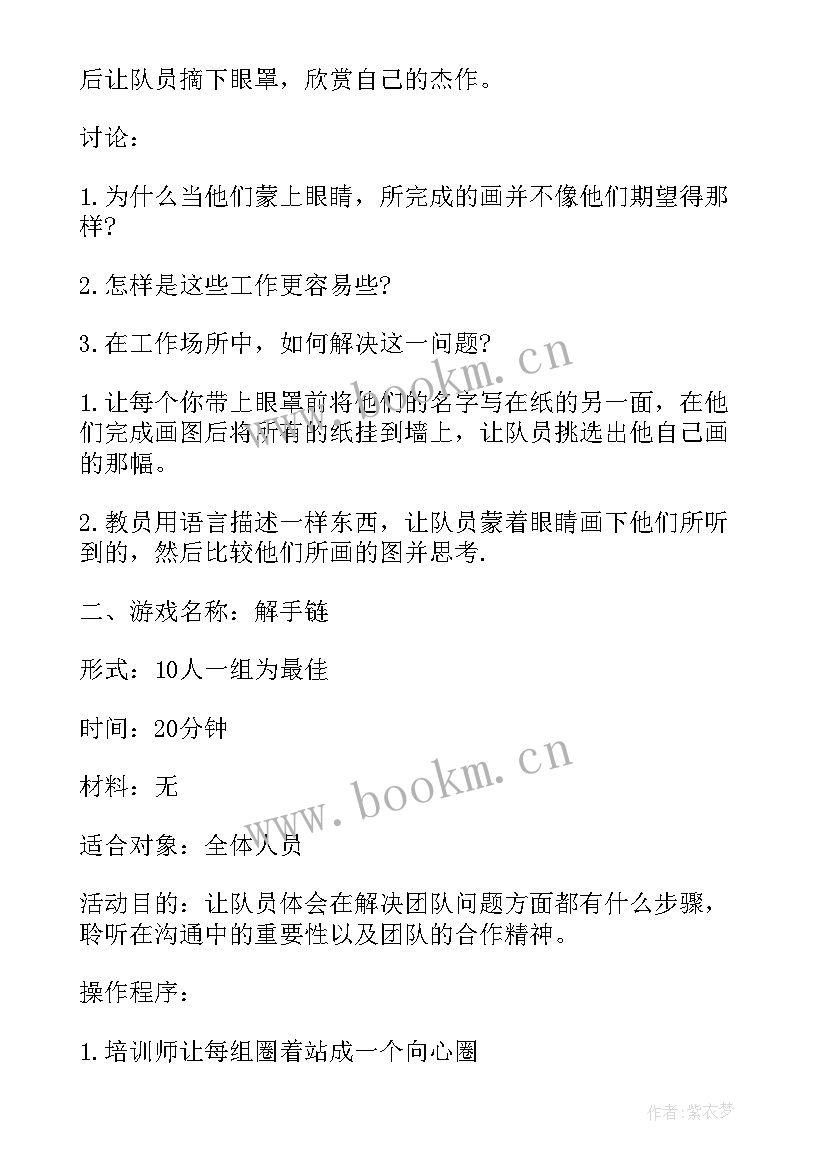 后让队员摘下眼罩，欣赏自己的杰作。

讨论：

1.为什么当他们蒙上眼睛，所完成的画并不像他们期望得那样?

2.怎样是这些工作更容易些?

3.在工作场所中，如何解决这一问题?

1.让每个你带上眼罩前将他们的名字写在纸的另一面，在他们完成画图后将所有的纸挂到墙上，让队员挑选出他自己画的那幅。

2.教员用语言描述一样东西，让队员蒙着眼睛画下他们所听到的，然后比较他们所画的图并思考.

二、游戏名称：解手链

形式：10人一组为最佳

时间：20分钟

材料：无

适合对象：全体人员

活动目的：让队员体会在解决团队问题方面都有什么步骤，聆听在沟通中的重要性以及团队的合作精神。

操作程序：

1.培训师让每组圈着站成一个向心圈

www.bookm.cn

www.bookm.cn

作者：紫衣梦